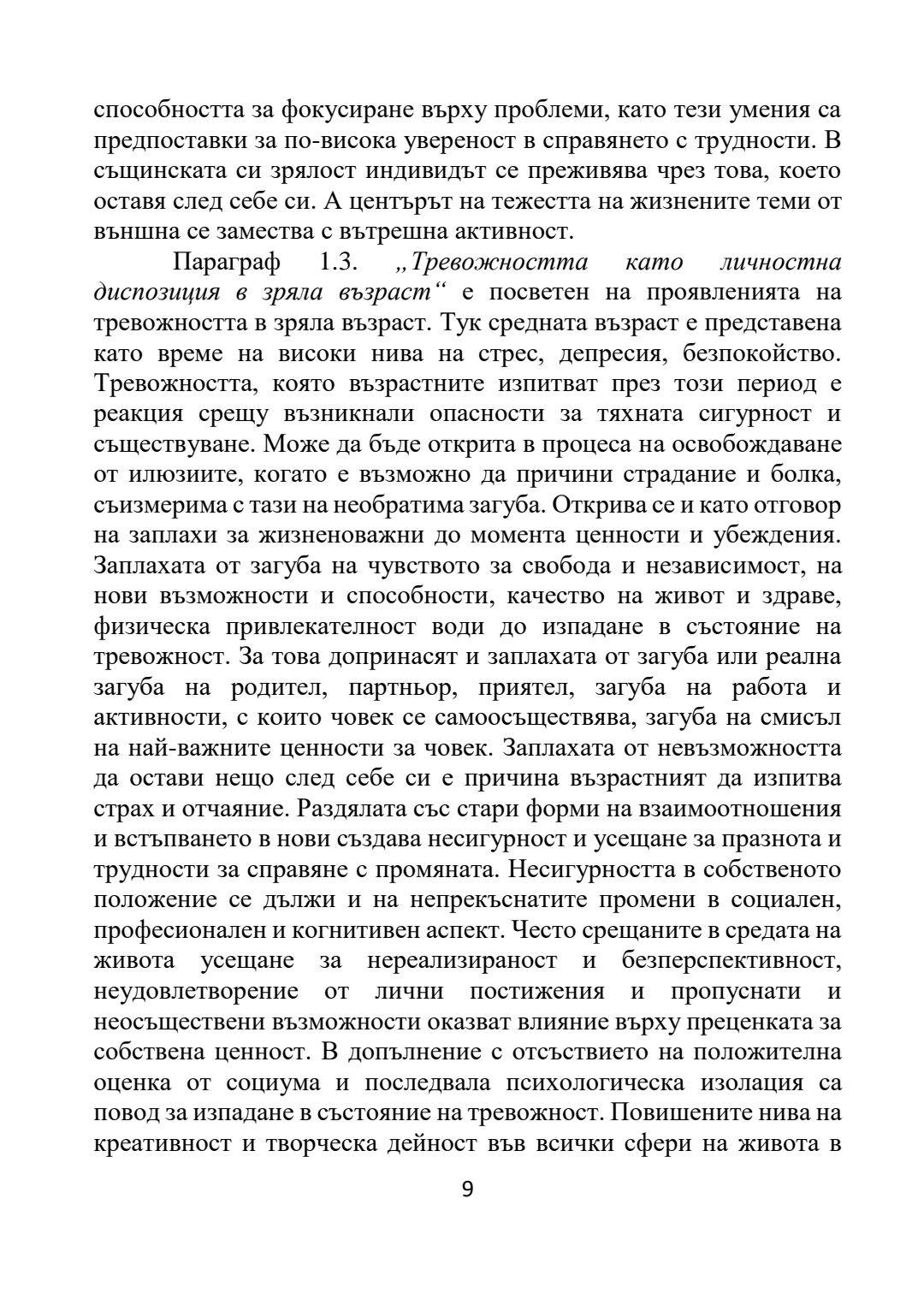 способността за фокусиране върху проблеми, като тези умения са предпоставки за по-висока увереност в справянето с трудности. В същинската си зрялост индивидът се преживява чрез това, което оставя след себе си. А центърът на тежестта на жизнените теми от външна се замества с вътрешна активност.

Параграф 1.3. „Тревожността като личностна диспозиция в зряла възраст“ е посветен на проявленията на тревожността в зряла възраст. Тук средната възраст е представена като време на високи нива на стрес, депресия, безпокойство. Тревожността, която възрастните изпитват през този период е реакция срещу възникнали опасности за тяхната сигурност и съществуване. Може да бъде открита в процеса на освобождаване от илюзиите, когато е възможно да причини страдание и болка, съизмерима с тази на необратима загуба. Открива се и като отговор на заплахи за жизненоважни до момента ценности и убеждения. Заплахата от загуба на чувството за свобода и независимост, на нови възможности и способности, качество на живот и здраве, физическа привлекателност води до изпадане в състояние на тревожност. За това допринасят и заплахата от загуба или реална загуба на родител, партньор, приятел, загуба на работа и активности, с които човек се самоосъществява, загуба на смисъл на най-важните ценности за човек. Заплахата от невъзможността да остави нещо след себе си е причина възрастният да изпитва страх и отчаяние. Раздялата със стари форми на взаимоотношения и встъпването в нови създава несигурност и усещане за празнота и трудности за справяне с промяната. Несигурността в собственото положение се дължи и на непрекъснатите промени в социален, професионален и когнитивен аспект. Често срещаните в средата на живота усещане за нереализираност и безперспективност, неудовлетворение от лични постижения и пропуснати и неосъществени възможности оказват влияние върху преценката за собствена ценност. В допълнение с отсъствието на положителна оценка от социума и последвала психологическа изолация са повод за изпадане в състояние на тревожност. Повишените нива на креативност и творческа дейност във всички сфери на живота в

9